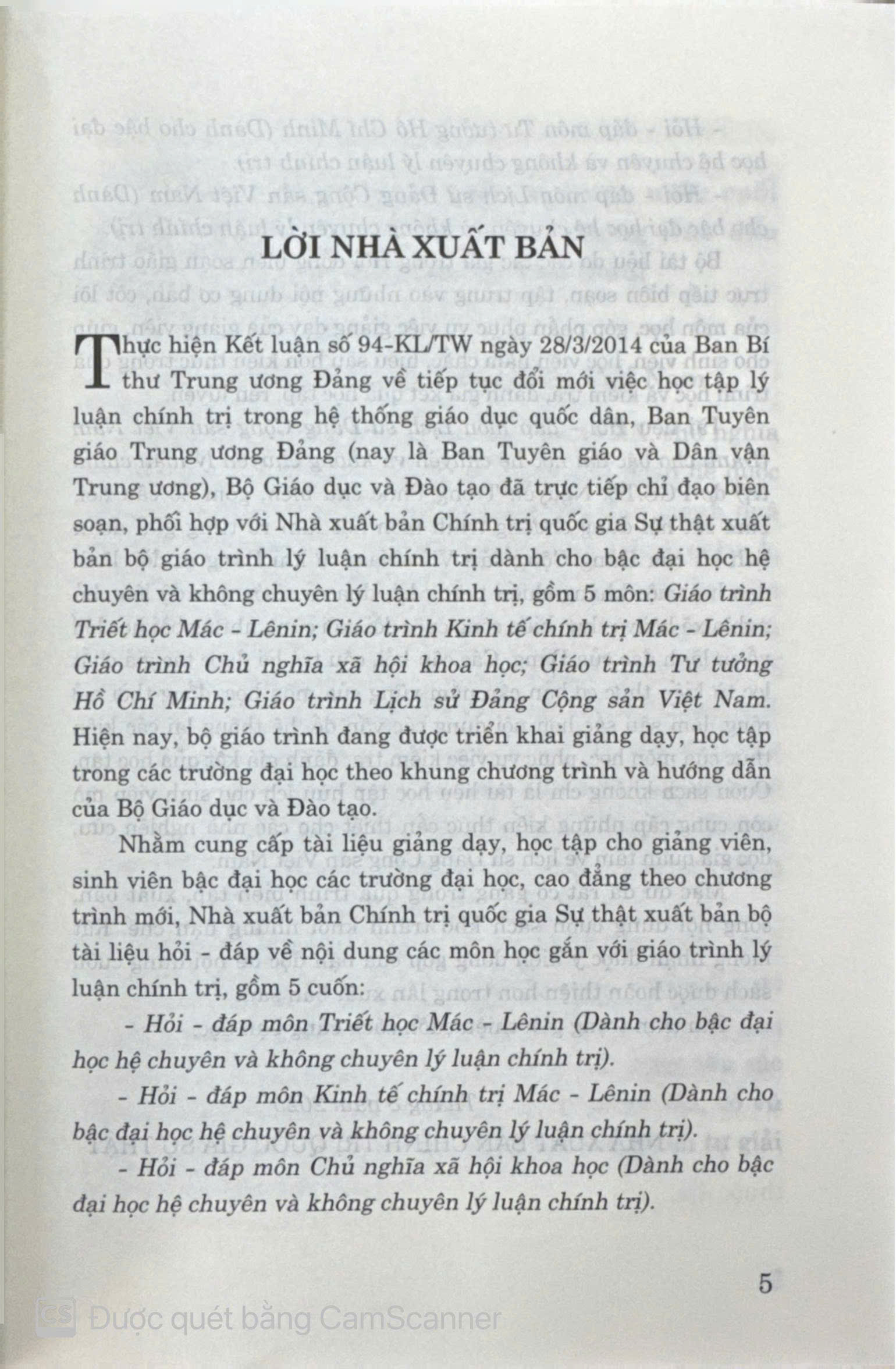 LỜI NHÀ XUẤT BẢN

Thực hiện Kết luận số 94-KL/TW ngày 28/3/2014 của Ban Bí thư Trung ương Đảng về tiếp tục đổi mới việc học tập lý luận chính trị trong hệ thống giáo dục quốc dân, Ban Tuyên giáo Trung ương Đảng (nay là Ban Tuyên giáo và Dân vận Trung ương), Bộ Giáo dục và Đào tạo đã trực tiếp chỉ đạo biên soạn, phối hợp với Nhà xuất bản Chính trị quốc gia Sự thật xuất bản bộ giáo trình lý luận chính trị dành cho bậc đại học hệ chuyên và không chuyên lý luận chính trị, gồm 5 môn: Giáo trình Triết học Mác - Lênin; Giáo trình Kinh tế chính trị Mác - Lênin; Giáo trình Chủ nghĩa xã hội khoa học; Giáo trình Tư tưởng Hồ Chí Minh; Giáo trình Lịch sử Đảng Cộng sản Việt Nam. Hiện nay, bộ giáo trình đang được triển khai giảng dạy, học tập trong các trường đại học theo khung chương trình và hướng dẫn của Bộ Giáo dục và Đào tạo.

Nhằm cung cấp tài liệu giảng dạy, học tập cho giảng viên, sinh viên bậc đại học các trường đại học, cao đẳng theo chương trình mới, Nhà xuất bản Chính trị quốc gia Sự thật xuất bản bộ tài liệu hỏi - đáp về nội dung các môn học gắn với giáo trình lý luận chính trị, gồm 5 cuốn:

- Hỏi - đáp môn Triết học Mác - Lênin (Dành cho bậc đại học hệ chuyên và không chuyên lý luận chính trị).

- Hỏi - đáp môn Kinh tế chính trị Mác - Lênin (Dành cho bậc đại học hệ chuyên và không chuyên lý luận chính trị).

- Hỏi - đáp môn Chủ nghĩa xã hội khoa học (Dành cho bậc đại học hệ chuyên và không chuyên lý luận chính trị).

5

Được quét bằng CamScanner